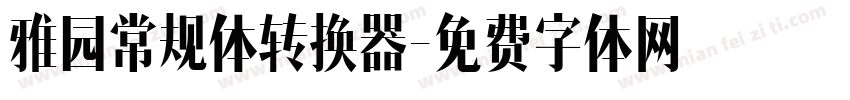 雅园常规体转换器-免费字体网

www.mian fei zi ti.com